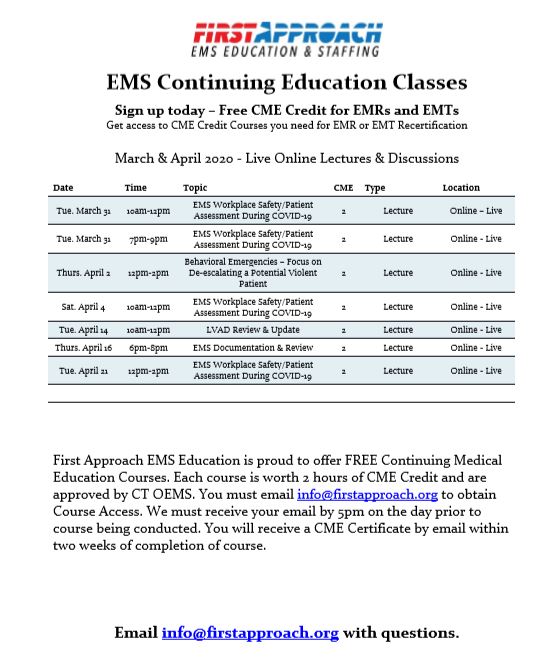 FIRSTAPPROACH
EMS EDUCATION & STAFFING

EMS Continuing Education Classes

Sign up today – Free CME Credit for EMRs and EMTs
Get access to CME Credit Courses you need for EMR or EMT Recertification

March & April 2020 - Live Online Lectures & Discussions

| Date | Time | Topic | CME | Type | Location |
|---|---|---|---|---|---|
| Tue. March 31 | 10am-12pm | EMS Workplace Safety/Patient Assessment During COVID-19 | 2 | Lecture | Online – Live |
| Tue. March 31 | 7pm-9pm | EMS Workplace Safety/Patient Assessment During COVID-19 | 2 | Lecture | Online - Live |
| Thurs. April 2 | 12pm-2pm | Behavioral Emergencies – Focus on De-escalating a Potential Violent Patient | 2 | Lecture | Online - Live |
| Sat. April 4 | 10am-12pm | EMS Workplace Safety/Patient Assessment During COVID-19 | 2 | Lecture | Online - Live |
| Tue. April 14 | 10am-12pm | LVAD Review & Update | 2 | Lecture | Online - Live |
| Thurs. April 16 | 6pm-8pm | EMS Documentation & Review | 2 | Lecture | Online - Live |
| Tue. April 21 | 12pm-2pm | EMS Workplace Safety/Patient Assessment During COVID-19 | 2 | Lecture | Online - Live |

First Approach EMS Education is proud to offer FREE Continuing Medical Education Courses. Each course is worth 2 hours of CME Credit and are approved by CT OEMS. You must email info@firstapproach.org to obtain Course Access. We must receive your email by 5pm on the day prior to course being conducted. You will receive a CME Certificate by email within two weeks of completion of course.

Email info@firstapproach.org with questions.